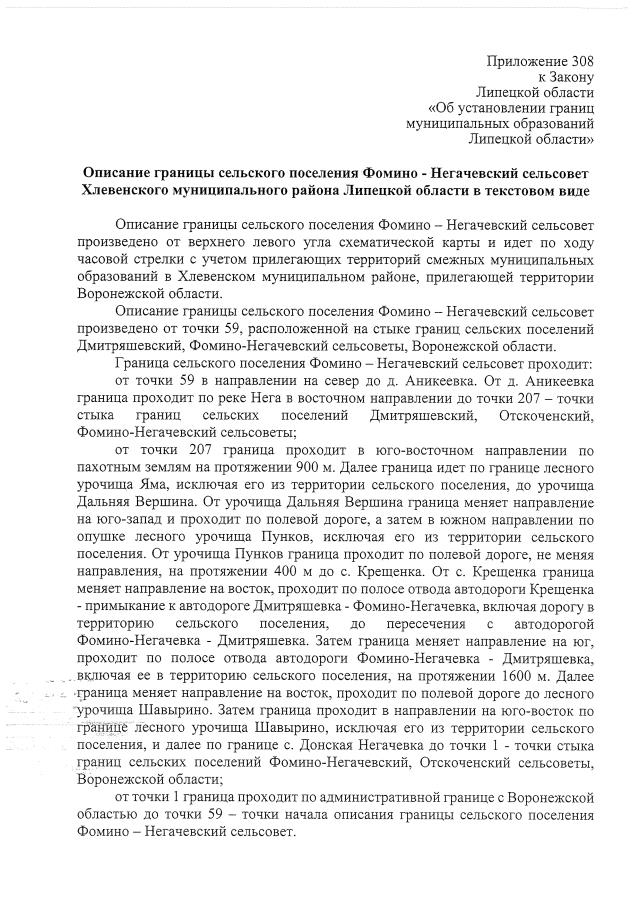 Приложение 308
к Закону
Липецкой области
«Об установлении границ
муниципальных образований
Липецкой области»

Описание границы сельского поселения Фомино - Негачевский сельсовет Хлевенского муниципального района Липецкой области в текстовом виде

Описание границы сельского поселения Фомино – Негачевский сельсовет произведено от верхнего левого угла схематической карты и идет по ходу часовой стрелки с учетом прилегающих территорий смежных муниципальных образований в Хлевенском муниципальном районе, прилегающей территории Воронежской области.

Описание границы сельского поселения Фомино – Негачевский сельсовет произведено от точки 59, расположенной на стыке границ сельских поселений Дмитряшевский, Фомино-Негачевский сельсоветы, Воронежской области.

Граница сельского поселения Фомино – Негачевский сельсовет проходит:

от точки 59 в направлении на север до д. Аникеевка. От д. Аникеевка граница проходит по реке Нега в восточном направлении до точки 207 – точки стыка границ сельских поселений Дмитряшевский, Отскоченский, Фомино-Негачевский сельсоветы;

от точки 207 граница проходит в юго-восточном направлении по пахотным землям на протяжении 900 м. Далее граница идет по границе лесного урочища Яма, исключая его из территории сельского поселения, до урочища Дальняя Вершина. От урочища Дальняя Вершина граница меняет направление на юго-запад и проходит по полевой дороге, а затем в южном направлении по опушке лесного урочища Пунков, исключая его из территории сельского поселения. От урочища Пунков граница проходит по полевой дороге, не меняя направления, на протяжении 400 м до с. Крещенка. От с. Крещенка граница меняет направление на восток, проходит по полосе отвода автодороги Крещенка - примыкание к автодороге Дмитряшевка - Фомино-Негачевка, включая дорогу в территорию сельского поселения, до пересечения с автодорогой Фомино-Негачевка - Дмитряшевка. Затем граница меняет направление на юг, проходит по полосе отвода автодороги Фомино-Негачевка - Дмитряшевка, включая ее в территорию сельского поселения, на протяжении 1600 м. Далее граница меняет направление на восток, проходит по полевой дороге до лесного урочища Шавырино. Затем граница проходит в направлении на юго-восток по границе лесного урочища Шавырино, исключая его из территории сельского поселения, и далее по границе с. Донская Негачевка до точки 1 - точки стыка границ сельских поселений Фомино-Негачевский, Отскоченский сельсоветы, Воронежской области;

от точки 1 граница проходит по административной границе с Воронежской областью до точки 59 – точки начала описания границы сельского поселения Фомино – Негачевский сельсовет.